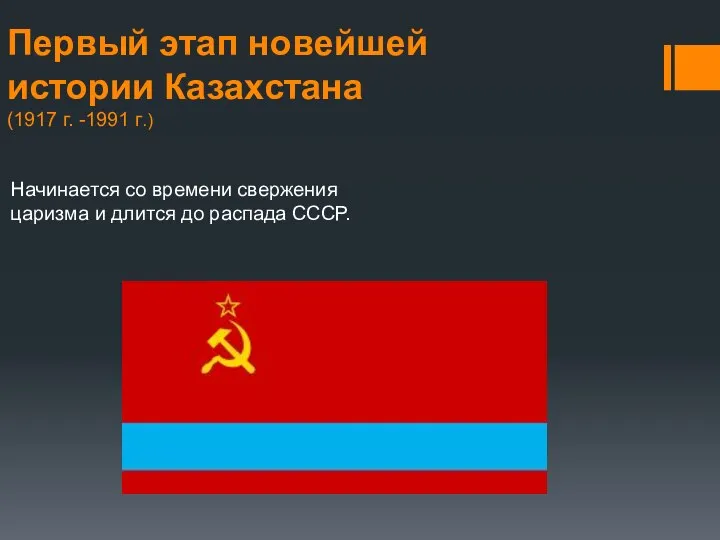 Первый этап новейшей истории Казахстана
(1917 г. -1991 г.)

Начинается со времени свержения царизма и длится до распада СССР.